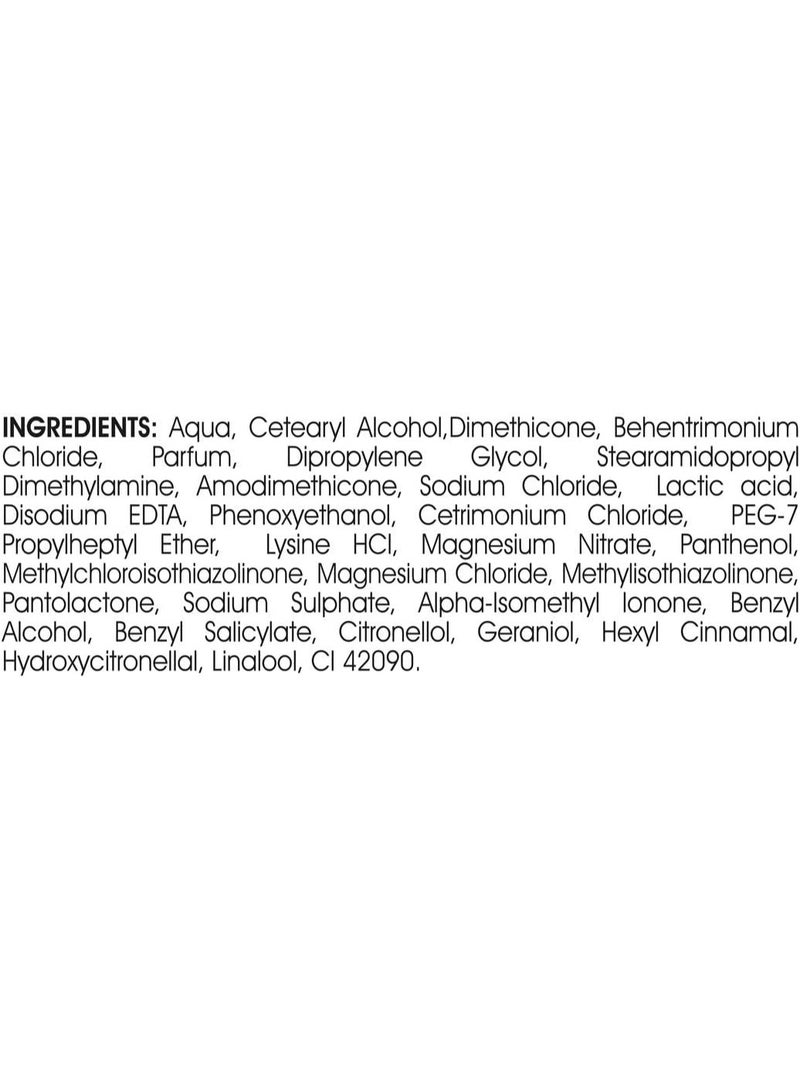 INGREDIENTS: Aqua, Cetearyl Alcohol,Dimethicone, Behentrimonium Chloride, Parfum, Dipropylene Glycol, Stearamidopropyl Dimethylamine, Amodimethicone, Sodium Chloride, Lactic acid, Disodium EDTA, Phenoxyethanol, Cetrimonium Chloride, PEG-7 Propylheptyl Ether, Lysine HCl, Magnesium Nitrate, Panthenol, Methylchloroisothiazolinone, Magnesium Chloride, Methylisothiazolinone, Pantolactone, Sodium Sulphate, Alpha-Isomethyl Ionone, Benzyl Alcohol, Benzyl Salicylate, Citronellol, Geraniol, Hexyl Cinnamal, Hydroxycitronellal, Linalool, CI 42090.